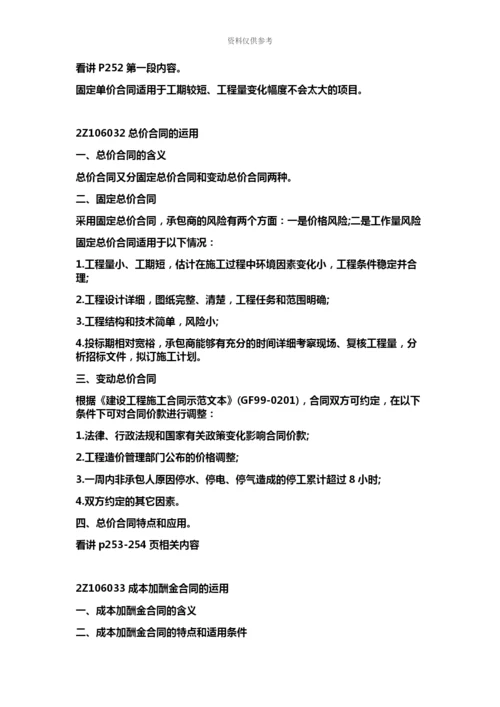 资料仅供参考

看讲 P252 第一段内容。

固定单价合同适用于工期较短、工程量变化幅度不会太大的项目。

2Z106032 总价合同的运用

一、总价合同的含义

总价合同又分固定总价合同和变动总价合同两种。

二、固定总价合同

采用固定总价合同，承包商的风险有两个方面：一是价格风险;二是工作量风险

固定总价合同适用于以下情况：

1.工程量小、工期短，估计在施工过程中环境因素变化小，工程条件稳定并合理;

2.工程设计详细，图纸完整、清楚，工程任务和范围明确;

3.工程结构和技术简单，风险小;

4.投标期相对宽裕，承包商能够有充分的时间详细考察现场、复核工程量，分析招标文件，拟订施工计划。

三、变动总价合同

根据《建设工程施工合同示范文本》(GF99-0201)，合同双方可约定，在以下条件下可对合同价款进行调整：

1.法律、行政法规和国家有关政策变化影响合同价款;

2.工程造价管理部门公布的价格调整;

3.一周内非承包人原因停水、停电、停气造成的停工累计超过 8 小时;

4.双方约定的其它因素。

四、总价合同特点和应用。

看讲 p253-254 页相关内容

2Z106033 成本加酬金合同的运用

一、成本加酬金合同的含义

二、成本加酬金合同的特点和适用条件